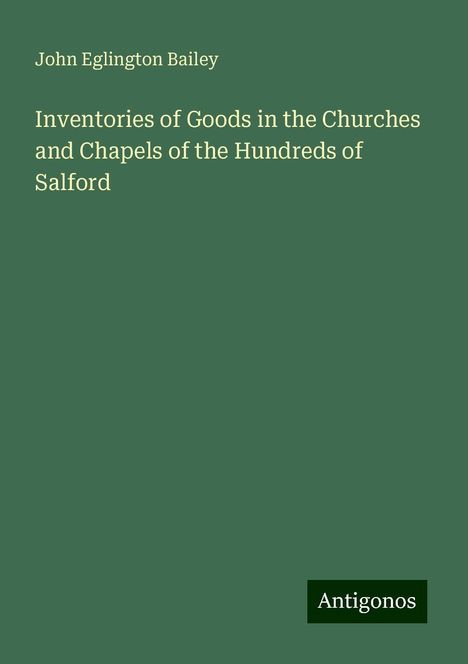 John Eglington Bailey

Inventories of Goods in the Churches and Chapels of the Hundreds of Salford

Antigonos